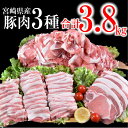 宮崎県産
豚肉3種 合計3.8kg